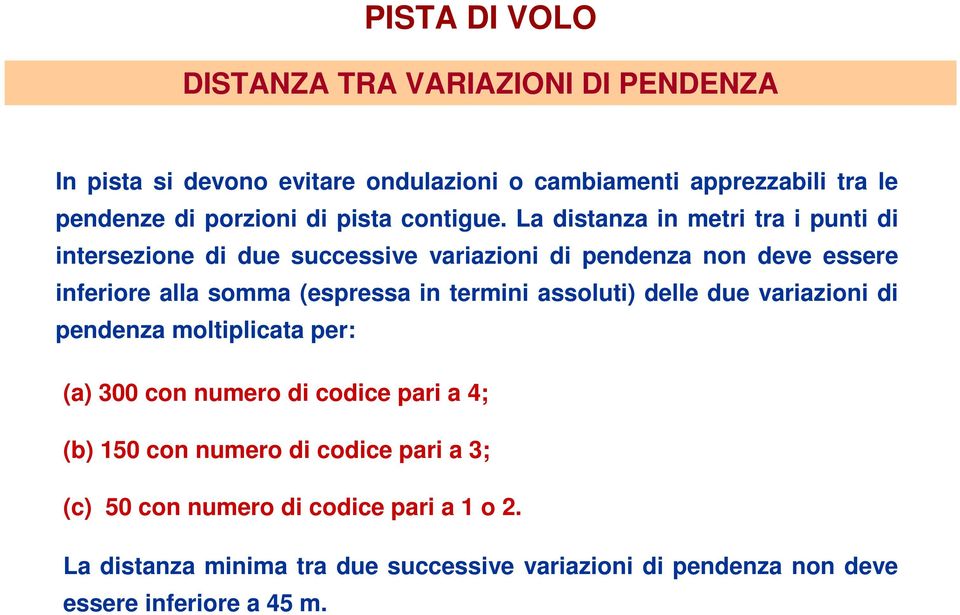 PISTA DI VOLO

DISTANZA TRA VARIAZIONI DI PENDENZA

In pista si devono evitare ondulazioni o cambiamenti apprezzabili tra le pendenze di porzioni di pista contigue. La distanza in metri tra i punti di intersezione di due successive variazioni di pendenza non deve essere inferiore alla somma (espressa in termini assoluti) delle due variazioni di pendenza moltiplicata per:

(a) 300 con numero di codice pari a 4;

(b) 150 con numero di codice pari a 3;

(c) 50 con numero di codice pari a 1 o 2.

La distanza minima tra due successive variazioni di pendenza non deve essere inferiore a 45 m.